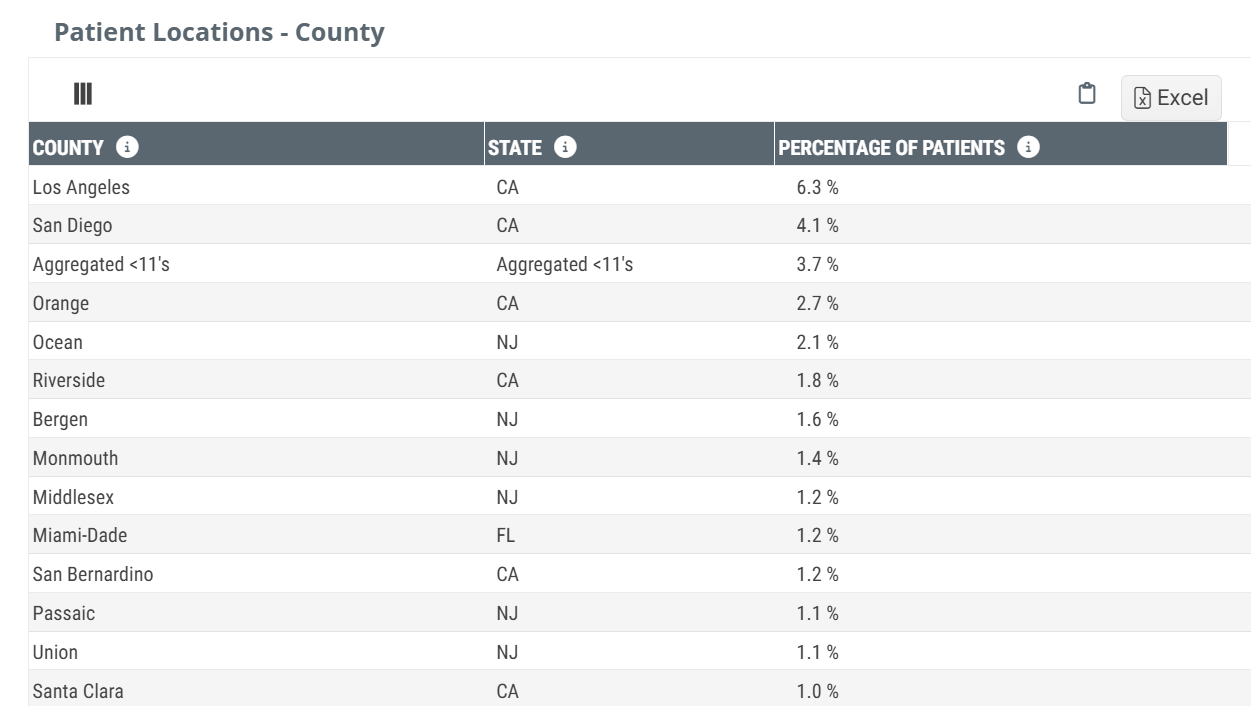 Patient Locations - County

Excel

| COUNTY | STATE | PERCENTAGE OF PATIENTS |
|---|---|---|
| Los Angeles | CA | 6.3 % |
| San Diego | CA | 4.1 % |
| Aggregated <11's | Aggregated <11's | 3.7 % |
| Orange | CA | 2.7 % |
| Ocean | NJ | 2.1 % |
| Riverside | CA | 1.8 % |
| Bergen | NJ | 1.6 % |
| Monmouth | NJ | 1.4 % |
| Middlesex | NJ | 1.2 % |
| Miami-Dade | FL | 1.2 % |
| San Bernardino | CA | 1.2 % |
| Passaic | NJ | 1.1 % |
| Union | NJ | 1.1 % |
| Santa Clara | CA | 1.0 % |